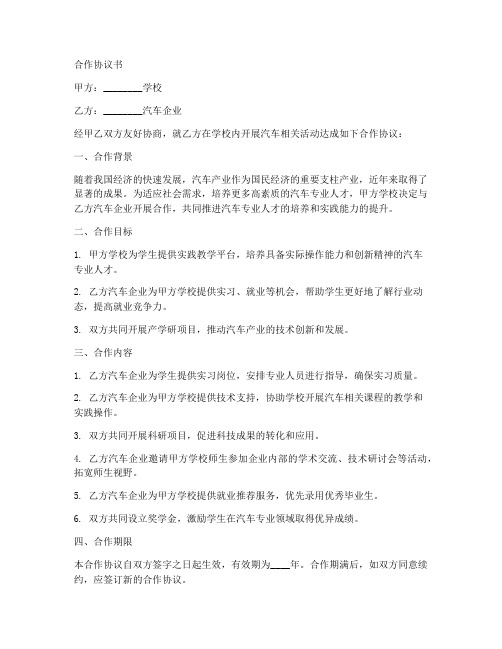 合作协议书

甲方：________学校

乙方：________汽车企业

经甲乙双方友好协商，就乙方在学校内开展汽车相关活动达成如下合作协议：

一、合作背景

随着我国经济的快速发展，汽车产业作为国民经济的重要支柱产业，近年来取得了显著的成果。为适应社会需求，培养更多高素质的汽车专业人才，甲方学校决定与乙方汽车企业开展合作，共同推进汽车专业人才的培养和实践能力的提升。

二、合作目标

1. 甲方学校为学生提供实践教学平台，培养具备实际操作能力和创新精神的汽车专业人才。

2. 乙方汽车企业为甲方学校提供实习、就业等机会，帮助学生更好地了解行业动态，提高就业竞争力。

3. 双方共同开展产学研项目，推动汽车产业的技术创新和发展。

三、合作内容

1. 乙方汽车企业为学生提供实习岗位，安排专业人员进行指导，确保实习质量。

2. 乙方汽车企业为甲方学校提供技术支持，协助学校开展汽车相关课程的教学和实践操作。

3. 双方共同开展科研项目，促进科技成果的转化和应用。

4. 乙方汽车企业邀请甲方学校师生参加企业内部的学术交流、技术研讨会等活动，拓宽师生视野。

5. 乙方汽车企业为甲方学校提供就业推荐服务，优先录用优秀毕业生。

6. 双方共同设立奖学金，激励学生在汽车专业领域取得优异成绩。

四、合作期限

本合作协议自双方签字之日起生效，有效期为____年。合作期满后，如双方同意续约，应签订新的合作协议。